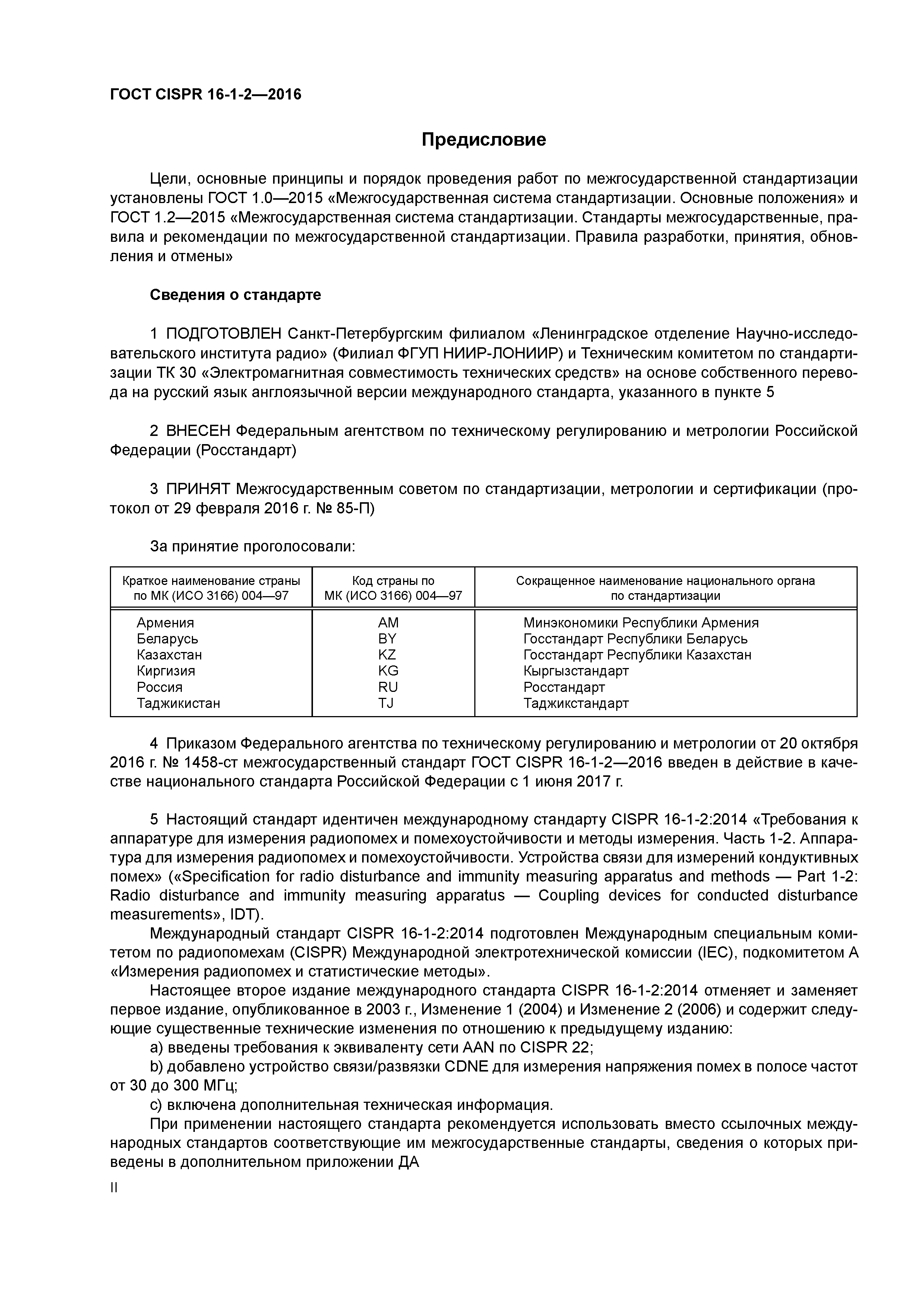 ГОСТ CISPR 16-1-2—2016

Предисловие

Цели, основные принципы и порядок проведения работ по межгосударственной стандартизации установлены ГОСТ 1.0—2015 «Межгосударственная система стандартизации. Основные положения» и ГОСТ 1.2—2015 «Межгосударственная система стандартизации. Стандарты межгосударственные, правила и рекомендации по межгосударственной стандартизации. Правила разработки, принятия, обновления и отмены»

Сведения о стандарте

1 ПОДГОТОВЛЕН Санкт-Петербургским филиалом «Ленинградское отделение Научно-исследовательского института радио» (Филиал ФГУП НИИР-ЛОНИИР) и Техническим комитетом по стандартизации ТК 30 «Электромагнитная совместимость технических средств» на основе собственного перевода на русский язык англоязычной версии международного стандарта, указанного в пункте 5

2 ВНЕСЕН Федеральным агентством по техническому регулированию и метрологии Российской Федерации (Росстандарт)

3 ПРИНЯТ Межгосударственным советом по стандартизации, метрологии и сертификации (протокол от 29 февраля 2016 г. № 85-П)

За принятие проголосовали:

| Краткое наименование страны по МК (ИСО 3166) 004—97 | Код страны по МК (ИСО 3166) 004—97 | Сокращенное наименование национального органа по стандартизации |
|---|---|---|
| Армения | AM | Минэкономики Республики Армения |
| Беларусь | BY | Госстандарт Республики Беларусь |
| Казахстан | KZ | Госстандарт Республики Казахстан |
| Киргизия | KG | Кыргызстандарт |
| Россия | RU | Росстандарт |
| Таджикистан | TJ | Таджикстандарт |

4 Приказом Федерального агентства по техническому регулированию и метрологии от 20 октября 2016 г. № 1458-ст межгосударственный стандарт ГОСТ CISPR 16-1-2—2016 введен в действие в качестве национального стандарта Российской Федерации с 1 июня 2017 г.

5 Настоящий стандарт идентичен международному стандарту CISPR 16-1-2:2014 «Требования к аппаратуре для измерения радиопомех и помехоустойчивости и методы измерения. Часть 1-2. Аппаратура для измерения радиопомех и помехоустойчивости. Устройства связи для измерений кондуктивных помех» («Specification for radio disturbance and immunity measuring apparatus and methods — Part 1-2: Radio disturbance and immunity measuring apparatus — Coupling devices for conducted disturbance measurements», IDT).

Международный стандарт CISPR 16-1-2:2014 подготовлен Международным специальным комитетом по радиопомехам (CISPR) Международной электротехнической комиссии (IEC), подкомитетом А «Измерения радиопомех и статистические методы».

Настоящее второе издание международного стандарта CISPR 16-1-2:2014 отменяет и заменяет первое издание, опубликованное в 2003 г., Изменение 1 (2004) и Изменение 2 (2006) и содержит следующие существенные технические изменения по отношению к предыдущему изданию:

a) введены требования к эквиваленту сети AAN по CISPR 22;

b) добавлено устройство связи/развязки CDNE для измерения напряжения помех в полосе частот от 30 до 300 МГц;

c) включена дополнительная техническая информация.

При применении настоящего стандарта рекомендуется использовать вместо ссылочных международных стандартов соответствующие им межгосударственные стандарты, сведения о которых приведены в дополнительном приложении ДА

II